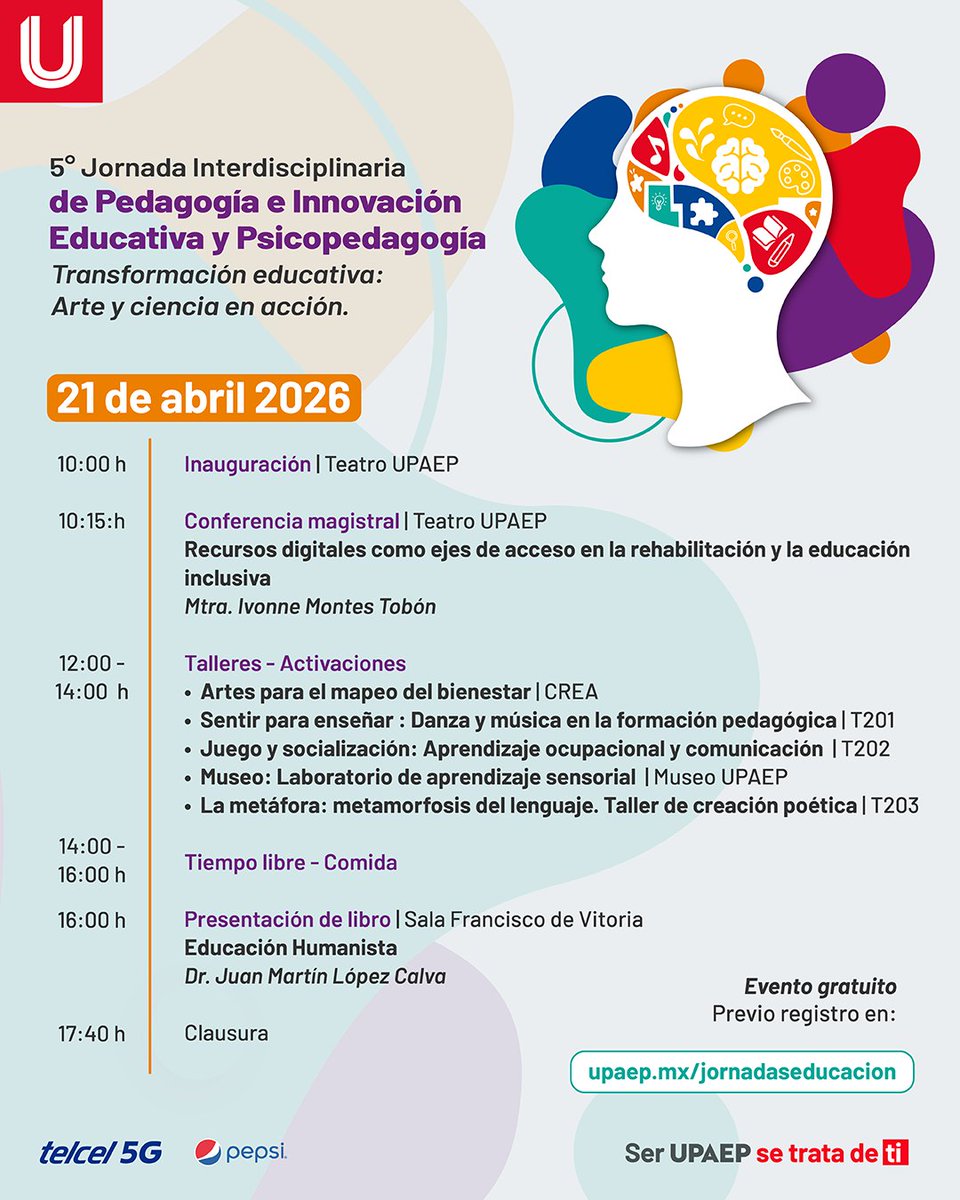 U

5° Jornada Interdisciplinaria
de Pedagogía e Innovación Educativa y Psicopedagogía
Transformación educativa: Arte y ciencia en acción.

21 de abril 2026

10:00 h Inauguración | Teatro UPAEP

10:15:h Conferencia magistral | Teatro UPAEP
Recursos digitales como ejes de acceso en la rehabilitación y la educación inclusiva
Mtra. Ivonne Montes Tobón

12:00 - 14:00 h Talleres - Activaciones
• Artes para el mapeo del bienestar | CREA
• Sentir para enseñar : Danza y música en la formación pedagógica | T201
• Juego y socialización: Aprendizaje ocupacional y comunicación | T202
• Museo: Laboratorio de aprendizaje sensorial | Museo UPAEP
• La metáfora: metamorfosis del lenguaje. Taller de creación poética | T203

14:00 - 16:00 h Tiempo libre - Comida

16:00 h Presentación de libro | Sala Francisco de Vitoria
Educación Humanista
Dr. Juan Martín López Calva

17:40 h Clausura

Evento gratuito
Previo registro en:
upaep.mx/jornadaseducacion

telcel 5G pepsi

Ser UPAEP se trata de ti